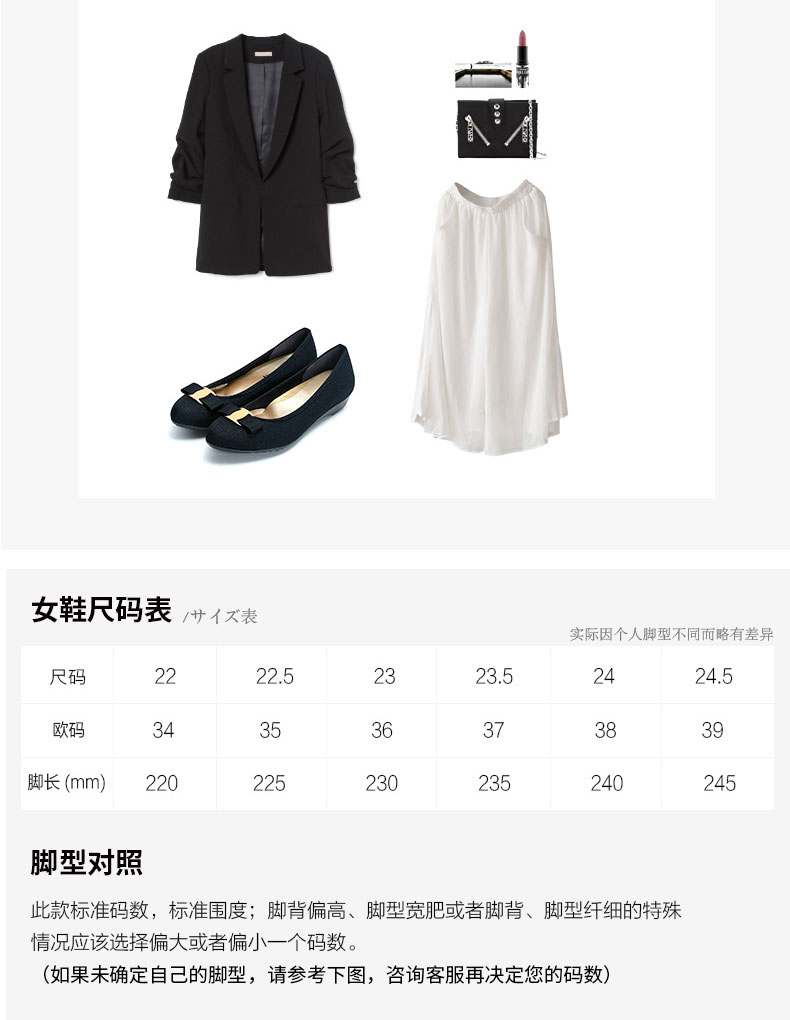 女鞋尺码表 /サイズ表

实际因个人脚型不同而略有差异

| 尺码 | 22 | 22.5 | 23 | 23.5 | 24 | 24.5 |
|---|---|---|---|---|---|---|
| 欧码 | 34 | 35 | 36 | 37 | 38 | 39 |
| 脚长(mm) | 220 | 225 | 230 | 235 | 240 | 245 |

脚型对照

此款标准码数，标准围度；脚背偏高、脚型宽肥或者脚背、脚型纤细的特殊情况应该选择偏大或者偏小一个码数。

（如果未确定自己的脚型，请参考下图，咨询客服再决定您的码数）